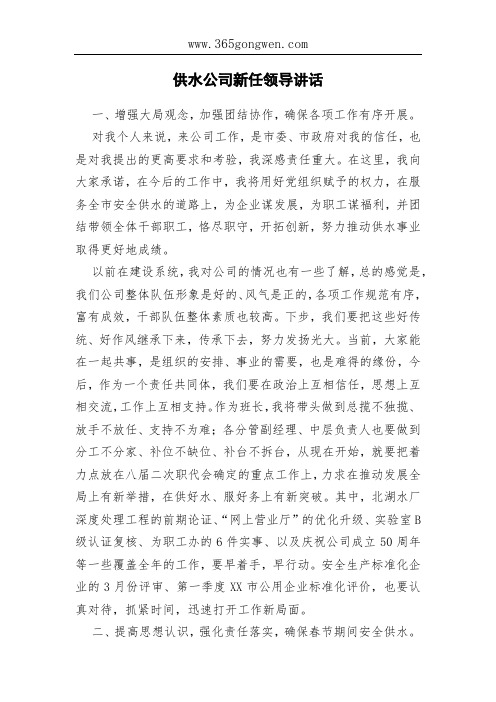 www.365gongwen.com

供水公司新任领导讲话

一、增强大局观念，加强团结协作，确保各项工作有序开展。

对我个人来说，来公司工作，是市委、市政府对我的信任，也是对我提出的更高要求和考验，我深感责任重大。在这里，我向大家承诺，在今后的工作中，我将用好党组织赋予的权力，在服务全市安全供水的道路上，为企业谋发展，为职工谋福利，并团结带领全体干部职工，恪尽职守，开拓创新，努力推动供水事业取得更好地成绩。

以前在建设系统，我对公司的情况也有一些了解，总的感觉是，我们公司整体队伍形象是好的、风气是正的，各项工作规范有序，富有成效，干部队伍整体素质也较高。下步，我们要把这些好传统、好作风继承下来，传承下去，努力发扬光大。当前，大家能在一起共事，是组织的安排、事业的需要，也是难得的缘份，今后，作为一个责任共同体，我们要在政治上互相信任，思想上互相交流，工作上互相支持。作为班长，我将带头做到总揽不独揽、放手不放任、支持不为难；各分管副经理、中层负责人也要做到分工不分家、补位不缺位、补台不拆台，从现在开始，就要把着力点放在八届二次职代会确定的重点工作上，力求在推动发展全局上有新举措，在供好水、服好务上有新突破。其中，北湖水厂深度处理工程的前期论证、“网上营业厅”的优化升级、实验室B级认证复核、为职工办的6件实事、以及庆祝公司成立50周年等一些覆盖全年的工作，要早着手，早行动。安全生产标准化企业的3月份评审、第一季度XX市公用企业标准化评价，也要认真对待，抓紧时间，迅速打开工作新局面。

二、提高思想认识，强化责任落实，确保春节期间安全供水。